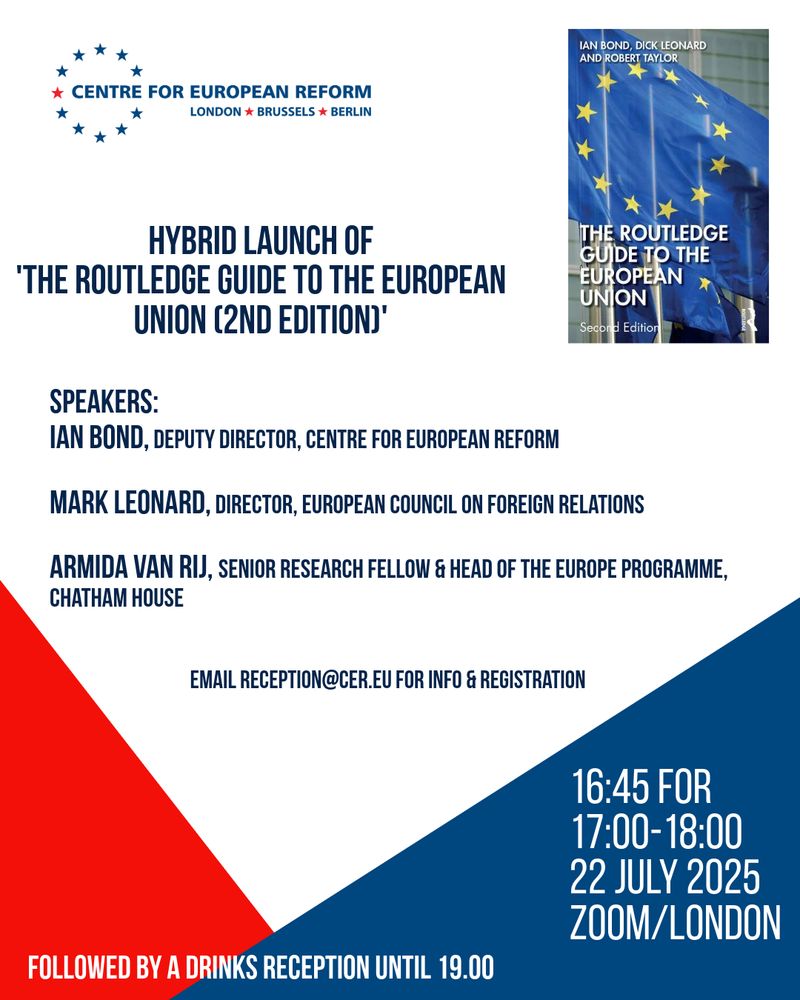 CENTRE FOR EUROPEAN REFORM
LONDON ★ BRUSSELS ★ BERLIN

IAN BOND, DICK LEONARD AND ROBERT TAYLOR

THE ROUTLEDGE GUIDE TO THE EUROPEAN UNION

Second Edition

HYBRID LAUNCH OF 'THE ROUTLEDGE GUIDE TO THE EUROPEAN UNION (2ND EDITION)'

SPEAKERS:
IAN BOND, DEPUTY DIRECTOR, CENTRE FOR EUROPEAN REFORM

MARK LEONARD, DIRECTOR, EUROPEAN COUNCIL ON FOREIGN RELATIONS

ARMIDA VAN RIJ, SENIOR RESEARCH FELLOW & HEAD OF THE EUROPE PROGRAMME, CHATHAM HOUSE

EMAIL RECEPTION@CER.EU FOR INFO & REGISTRATION

16:45 FOR
17:00-18:00
22 JULY 2025
ZOOM/LONDON

FOLLOWED BY A DRINKS RECEPTION UNTIL 19.00